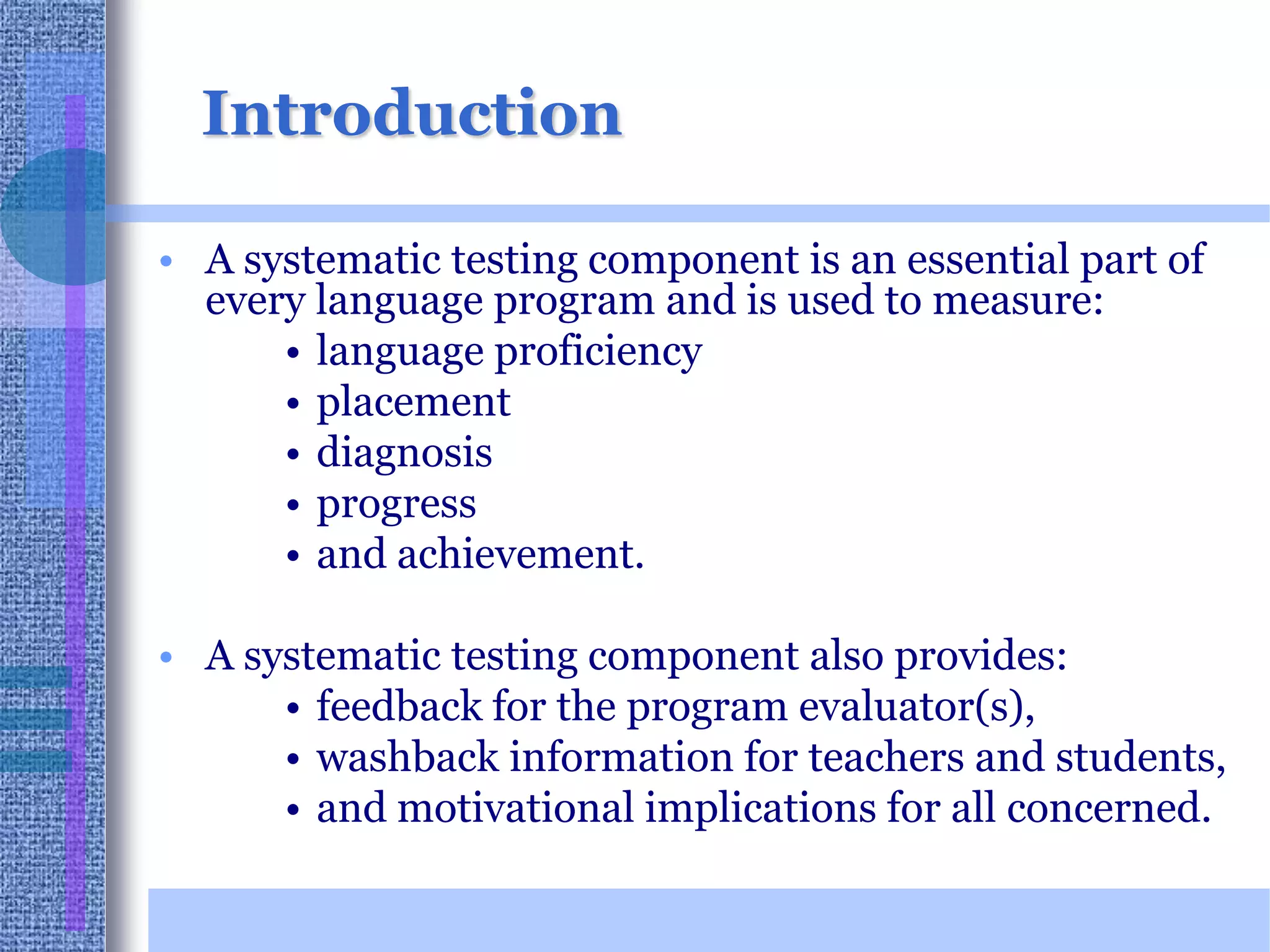 Introduction

• A systematic testing component is an essential part of every language program and is used to measure:
  • language proficiency
  • placement
  • diagnosis
  • progress
  • and achievement.

• A systematic testing component also provides:
  • feedback for the program evaluator(s),
  • washback information for teachers and students,
  • and motivational implications for all concerned.